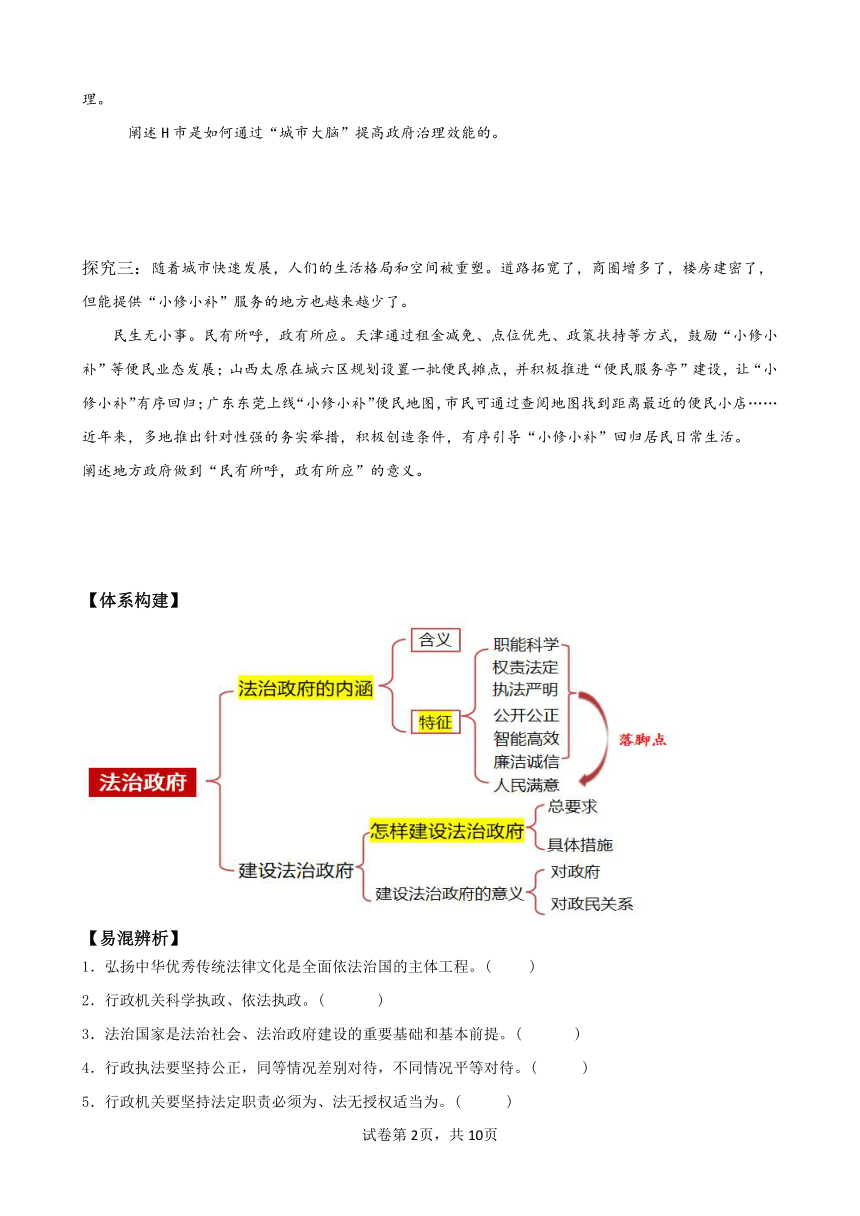 理。

阐述H市是如何通过“城市大脑”提高政府治理效能的。

探究三：随着城市快速发展，人们的生活格局和空间被重塑。道路拓宽了，商圈增多了，楼房建密了，但能提供“小修小补”服务的地方也越来越少了。

民生无小事。民有所呼，政有所应。天津通过租金减免、点位优先、政策扶持等方式，鼓励“小修小补”等便民业态发展；山西太原在城六区规划设置一批便民摊点，并积极推进“便民服务亭”建设，让“小修小补”有序回归；广东东莞上线“小修小补”便民地图，市民可通过查阅地图找到距离最近的便民小店……近年来，多地推出针对性强的务实举措，积极创造条件，有序引导“小修小补”回归居民日常生活。
阐述地方政府做到“民有所呼，政有所应”的意义。

【体系构建】

法治政府
法治政府的内涵
含义
特征
职能科学
权责法定
执法严明
公开公正
智能高效
廉洁诚信
人民满意
落脚点
建设法治政府
怎样建设法治政府
总要求
具体措施
建设法治政府的意义
对政府
对政民关系

【易混辨析】
1．弘扬中华优秀传统法律文化是全面依法治国的主体工程。（ ）
2．行政机关科学执政、依法执政。（ ）
3．法治国家是法治社会、法治政府建设的重要基础和基本前提。（ ）
4．行政执法要坚持公正，同等情况差别对待，不同情况平等对待。（ ）
5．行政机关要坚持法定职责必须为、法无授权适当为。（ ）

试卷第2页，共10页